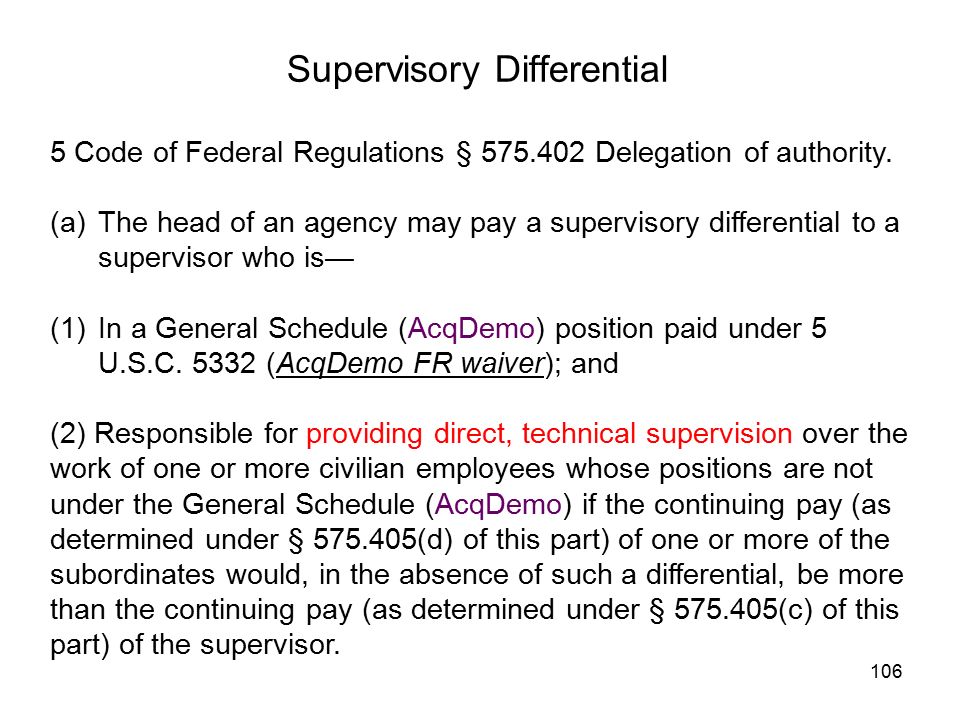 Supervisory Differential

5 Code of Federal Regulations § 575.402 Delegation of authority.

(a) The head of an agency may pay a supervisory differential to a supervisor who is—

(1) In a General Schedule (AcqDemo) position paid under 5 U.S.C. 5332 (AcqDemo FR waiver); and

(2) Responsible for providing direct, technical supervision over the work of one or more civilian employees whose positions are not under the General Schedule (AcqDemo) if the continuing pay (as determined under § 575.405(d) of this part) of one or more of the subordinates would, in the absence of such a differential, be more than the continuing pay (as determined under § 575.405(c) of this part) of the supervisor.

106